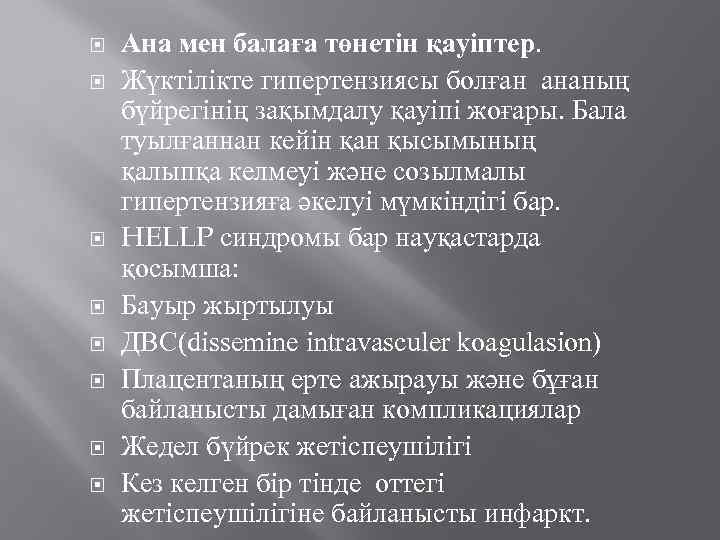 Ана мен балаға төнетін қауіптер.

Жүктілікте гипертензиясы болған ананың бүйрегінің зақымдалу қауіпі жоғары. Бала туылғаннан кейін қан қысымының қалыпқа келмеуі және созылмалы гипертензияға әкелуі мүмкіндігі бар.

HELLP синдромы бар науқастарда қосымша:

Бауыр жыртылуы

ДВС(dissemine intravasculer koagulasion)

Плацентаның ерте ажырауы және бұған байланысты дамыған компликациялар

Жедел бүйрек жетіспеушілігі

Кез келген бір тінде оттегі жетіспеушілігіне байланысты инфаркт.